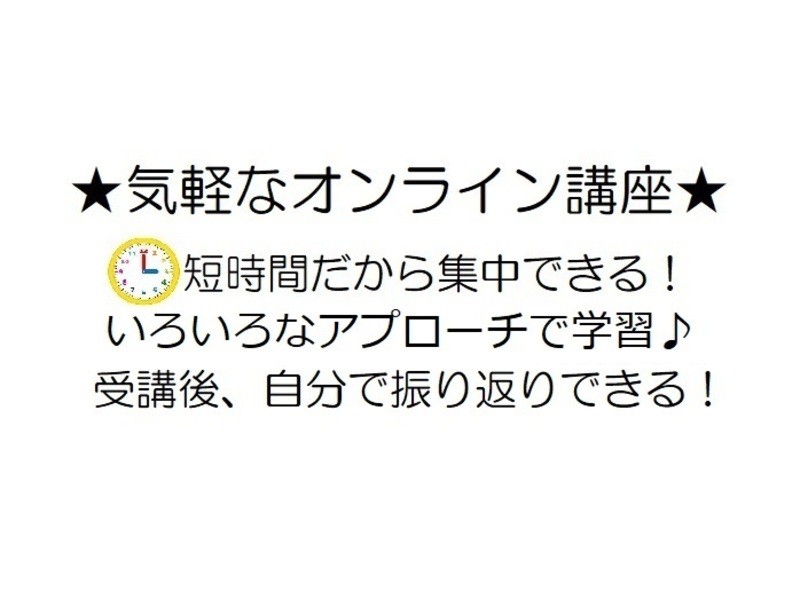 ★気軽なオンライン講座★

短時間だから集中できる！
いろいろなアプローチで学習♪
受講後、自分で振り返りできる！